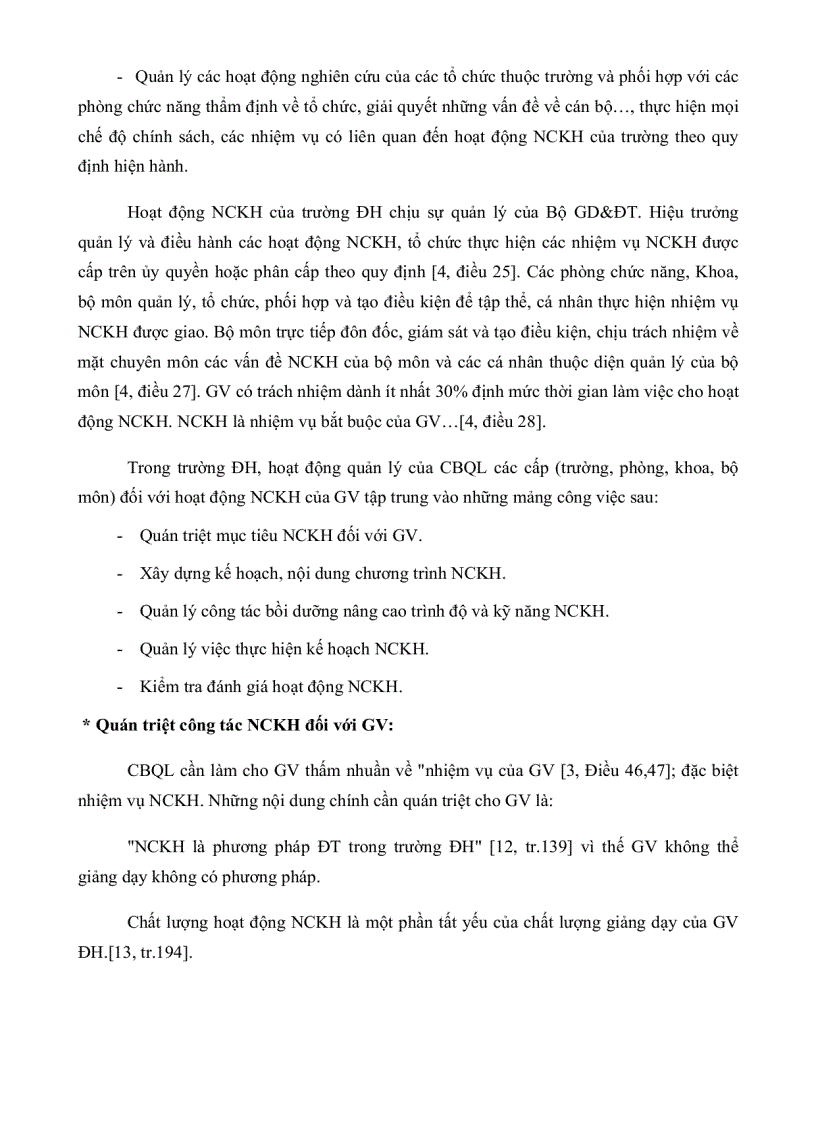 - Quản lý các hoạt động nghiên cứu của các tổ chức thuộc trường và phối hợp với các phòng chức năng thẩm định về tổ chức, giải quyết những vấn đề về cán bộ…, thực hiện mọi chế độ chính sách, các nhiệm vụ có liên quan đến hoạt động NCKH của trường theo quy định hiện hành.

Hoạt động NCKH của trường ĐH chịu sự quản lý của Bộ GD&ĐT. Hiệu trưởng quản lý và điều hành các hoạt động NCKH, tổ chức thực hiện các nhiệm vụ NCKH được cấp trên ủy quyền hoặc phân cấp theo quy định [4, điều 25]. Các phòng chức năng, Khoa, bộ môn quản lý, tổ chức, phối hợp và tạo điều kiện để tập thể, cá nhân thực hiện nhiệm vụ NCKH được giao. Bộ môn trực tiếp đôn đốc, giám sát và tạo điều kiện, chịu trách nhiệm về mặt chuyên môn các vấn đề NCKH của bộ môn và các cá nhân thuộc diện quản lý của bộ môn [4, điều 27]. GV có trách nhiệm dành ít nhất 30% định mức thời gian làm việc cho hoạt động NCKH. NCKH là nhiệm vụ bắt buộc của GV…[4, điều 28].

Trong trường ĐH, hoạt động quản lý của CBQL các cấp (trường, phòng, khoa, bộ môn) đối với hoạt động NCKH của GV tập trung vào những mảng công việc sau:

- Quán triệt mục tiêu NCKH đối với GV.
- Xây dựng kế hoạch, nội dung chương trình NCKH.
- Quản lý công tác bồi dưỡng nâng cao trình độ và kỹ năng NCKH.
- Quản lý việc thực hiện kế hoạch NCKH.
- Kiểm tra đánh giá hoạt động NCKH.

* Quán triệt công tác NCKH đối với GV:

CBQL cần làm cho GV thấm nhuần về "nhiệm vụ của GV [3, Điều 46,47]; đặc biệt nhiệm vụ NCKH. Những nội dung chính cần quán triệt cho GV là:

"NCKH là phương pháp ĐT trong trường ĐH" [12, tr.139] vì thế GV không thể giảng dạy không có phương pháp.

Chất lượng hoạt động NCKH là một phần tất yếu của chất lượng giảng dạy của GV ĐH.[13, tr.194].